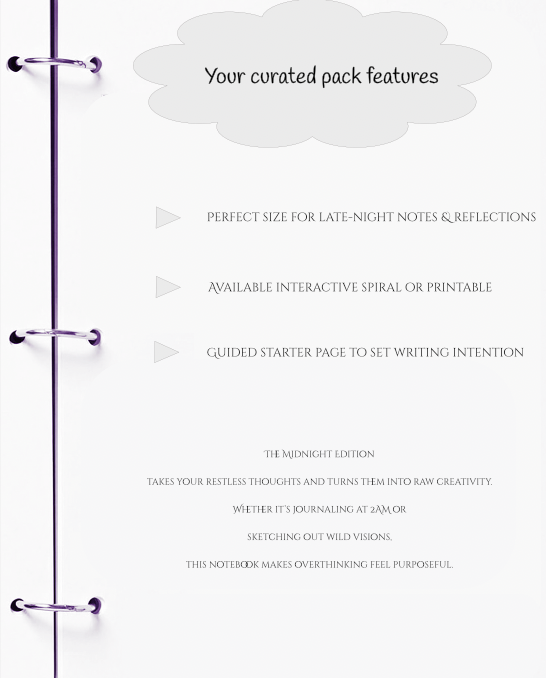 Your curated pack features

PERFECT SIZE FOR LATE-NIGHT NOTES & REFLECTIONS

AVAILABLE INTERACTIVE SPIRAL OR PRINTABLE

GUIDED STARTER PAGE TO SET WRITING INTENTION

THE MIDNIGHT EDITION

TAKES YOUR RESTLESS THOUGHTS AND TURNS THEM INTO RAW CREATIVITY.

WHETHER IT'S JOURNALING AT 2AM OR

SKETCHING OUT WILD VISIONS,

THIS NOTEBOOK MAKES OVERTHINKING FEEL PURPOSEFUL.